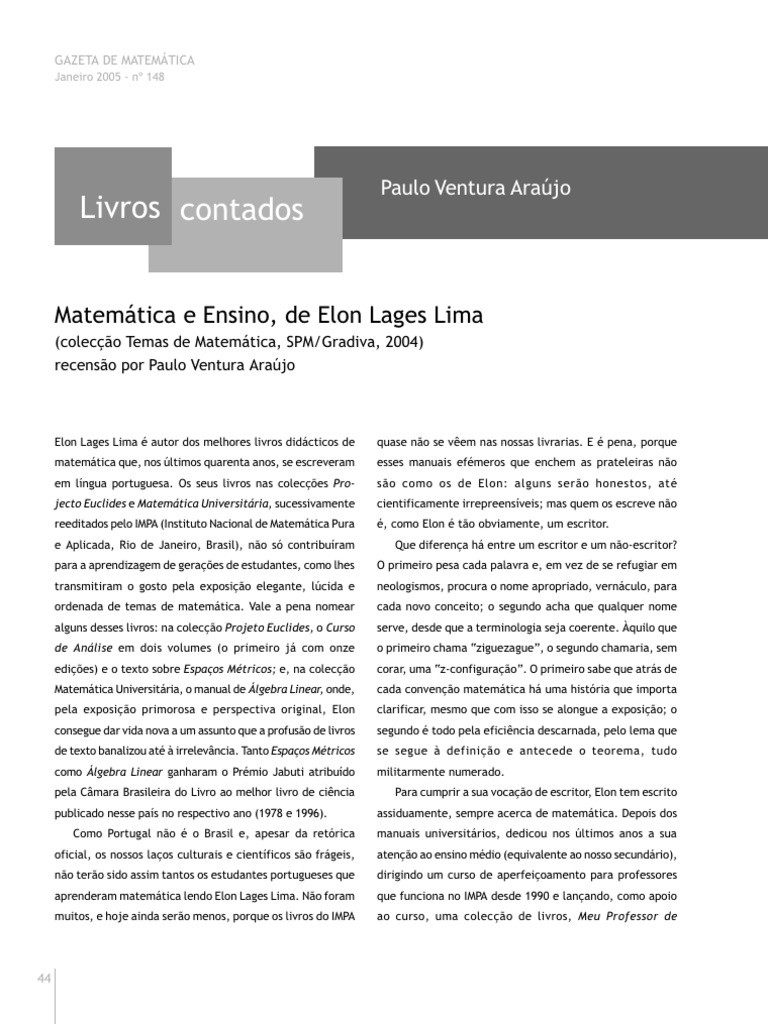 GAZETA DE MATEMÁTICA
Janeiro 2005 - nº 148

Livros contados

Paulo Ventura Araújo

Matemática e Ensino, de Elon Lages Lima
(colecção Temas de Matemática, SPM/Gradiva, 2004)
recensão por Paulo Ventura Araújo

Elon Lages Lima é autor dos melhores livros didácticos de matemática que, nos últimos quarenta anos, se escreveram em língua portuguesa. Os seus livros nas colecções Projecto Euclides e Matemática Universitária, sucessivamente reeditados pelo IMPA (Instituto Nacional de Matemática Pura e Aplicada, Rio de Janeiro, Brasil), não só contribuíram para a aprendizagem de gerações de estudantes, como lhes transmitiram o gosto pela exposição elegante, lúcida e ordenada de temas de matemática. Vale a pena nomear alguns desses livros: na colecção Projeto Euclides, o Curso de Análise em dois volumes (o primeiro já com onze edições) e o texto sobre Espaços Métricos; e, na colecção Matemática Universitária, o manual de Álgebra Linear, onde, pela exposição primorosa e perspectiva original, Elon consegue dar vida nova a um assunto que a profusão de livros de texto banalizou até à irrelevância. Tanto Espaços Métricos como Álgebra Linear ganharam o Prémio Jabuti atribuído pela Câmara Brasileira do Livro ao melhor livro de ciência publicado nesse país no respectivo ano (1978 e 1996).

Como Portugal não é o Brasil e, apesar da retórica oficial, os nossos laços culturais e científicos são frágeis, não terão sido assim tantos os estudantes portugueses que aprenderam matemática lendo Elon Lages Lima. Não foram muitos, e hoje ainda serão menos, porque os livros do IMPA quase não se vêem nas nossas livrarias. E é pena, porque esses manuais efémeros que enchem as prateleiras não são como os de Elon: alguns serão honestos, até cientificamente irrepreensíveis; mas quem os escreve não é, como Elon é tão obviamente, um escritor.

Que diferença há entre um escritor e um não-escritor? O primeiro pesa cada palavra e, em vez de se refugiar em neologismos, procura o nome apropriado, vernáculo, para cada novo conceito; o segundo acha que qualquer nome serve, desde que a terminologia seja coerente. Àquilo que o primeiro chama "ziguezague", o segundo chamaria, sem corar, uma "z-configuração". O primeiro sabe que atrás de cada convenção matemática há uma história que importa clarificar, mesmo que com isso se alongue a exposição; o segundo é todo pela eficiência descarnada, pelo lema que se segue à definição e antecede o teorema, tudo militarmente numerado.

Para cumprir a sua vocação de escritor, Elon tem escrito assiduamente, sempre acerca de matemática. Depois dos manuais universitários, dedicou nos últimos anos a sua atenção ao ensino médio (equivalente ao nosso secundário), dirigindo um curso de aperfeiçoamento para professores que funciona no IMPA desde 1990 e lançando, como apoio ao curso, uma colecção de livros, Meu Professor de

44